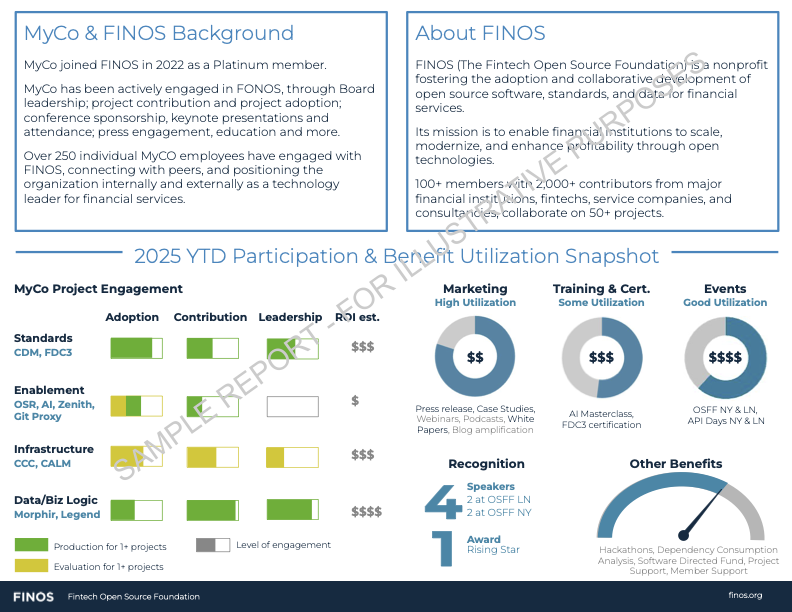 MyCo & FINOS Background

MyCo joined FINOS in 2022 as a Platinum member.

MyCo has been actively engaged in FONOS, through Board leadership; project contribution and project adoption; conference sponsorship, keynote presentations and attendance; press engagement, education and more.

Over 250 individual MyCO employees have engaged with FINOS, connecting with peers, and positioning the organization internally and externally as a technology leader for financial services.

About FINOS

FINOS (The Fintech Open Source Foundation) is a nonprofit fostering the adoption and collaborative development of open source software, standards, and data for financial services.

Its mission is to enable financial institutions to scale, modernize, and enhance profitability through open technologies.

100+ members with 2,000+ contributors from major financial institutions, fintechs, service companies, and consultancies, collaborate on 50+ projects.

SAMPLE REPORT - FOR ILLUSTRATIVE PURPOSES

2025 YTD Participation & Benefit Utilization Snapshot

MyCo Project Engagement

| | Adoption | Contribution | Leadership | ROI est. |
|---|---|---|---|---|
| Standards CDM, FDC3 | | | | $$$ |
| Enablement OSR, AI, Zenith, Git Proxy | | | | $ |
| Infrastructure CCC, CALM | | | | $$$ |
| Data/Biz Logic Morphir, Legend | | | | $$$$ |

Production for 1+ projects
Evaluation for 1+ projects
Level of engagement

Marketing
High Utilization
$$
Press release, Case Studies, Webinars, Podcasts, White Papers, Blog amplification

Training & Cert.
Some Utilization
$$$
AI Masterclass, FDC3 certification

Events
Good Utilization
$$$$
OSFF NY & LN, API Days NY & LN

Recognition
4 Speakers
2 at OSFF LN
2 at OSFF NY
1 Award
Rising Star

Other Benefits
Hackathons, Dependency Consumption Analysis, Software Directed Fund, Project Support, Member Support

FINOS Fintech Open Source Foundation
finos.org